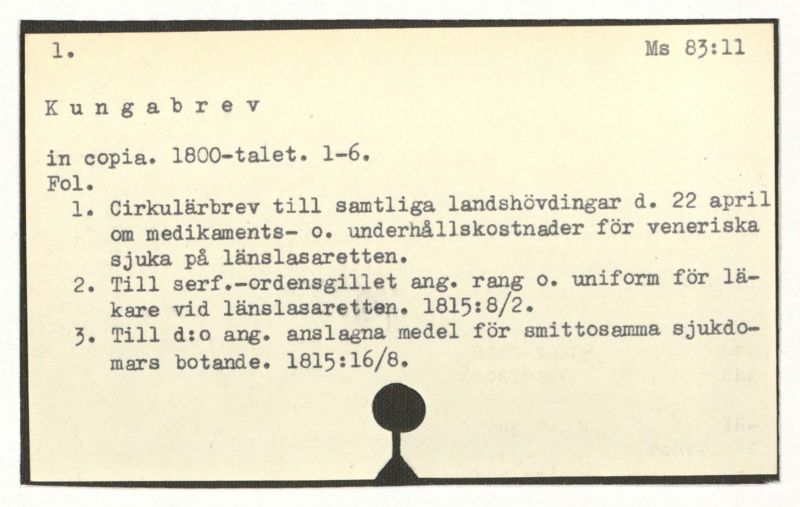 1.                                                      Ms 83:11

K u n g a b r e v

in copia. 1800-talet. 1-6.
Fol.

1. Cirkulärbrev till samtliga landshövdingar d. 22 april om medikaments- o. underhållskostnader för veneriska sjuka på länslasaretten.
2. Till serf.-ordensgillet ang. rang o. uniform för läkare vid länslasaretten. 1815:8/2.
3. Till d:o ang. anslagna medel för smittosamma sjukdomars botande. 1815:16/8.